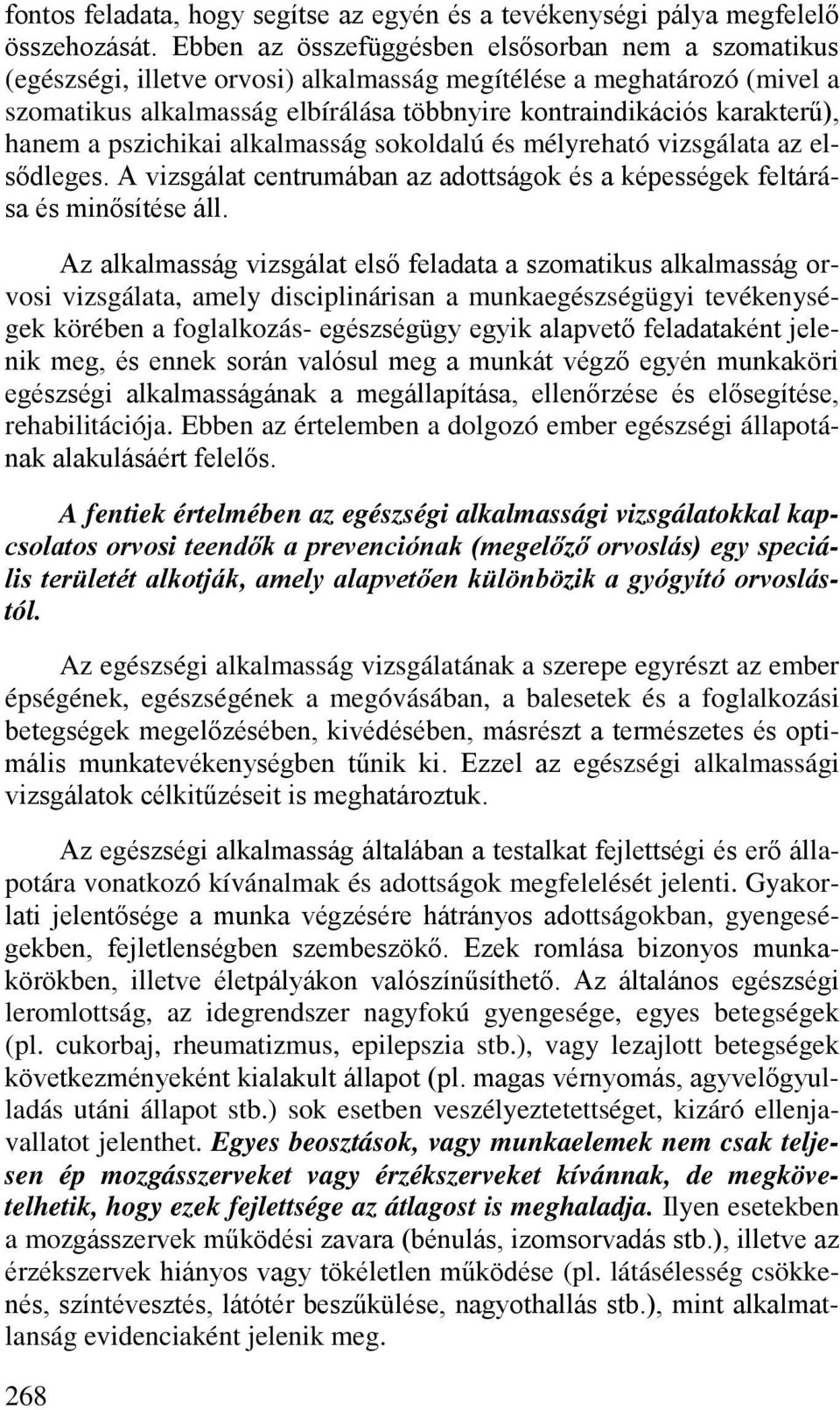 fontos feladata, hogy segítse az egyén és a tevékenységi pálya megfelelő összehozását. Ebben az összefüggésben elsősorban nem a szomatikus (egészségi, illetve orvosi) alkalmasság megítélése a meghatározó (mivel a szomatikus alkalmasság elbírálása többnyire kontraindikációs karakterű), hanem a pszichikai alkalmasság sokoldalú és mélyreható vizsgálata az elsődleges. A vizsgálat centrumában az adottságok és a képességek feltárása és minősítése áll.

Az alkalmasság vizsgálat első feladata a szomatikus alkalmasság orvosi vizsgálata, amely disciplinárisan a munkaegészségügyi tevékenységek körében a foglalkozás- egészségügy egyik alapvető feladataként jelenik meg, és ennek során valósul meg a munkát végző egyén munkaköri egészségi alkalmasságának a megállapítása, ellenőrzése és elősegítése, rehabilitációja. Ebben az értelemben a dolgozó ember egészségi állapotának alakulásáért felelős.

A fentiek értelmében az egészségi alkalmassági vizsgálatokkal kapcsolatos orvosi teendők a prevenciónak (megelőző orvoslás) egy speciális területét alkotják, amely alapvetően különbözik a gyógyító orvoslástól.

Az egészségi alkalmasság vizsgálatának a szerepe egyrészt az ember épségének, egészségének a megóvásában, a balesetek és a foglalkozási betegségek megelőzésében, kivédésében, másrészt a természetes és optimális munkatevékenységben tűnik ki. Ezzel az egészségi alkalmassági vizsgálatok célkitűzéseit is meghatároztuk.

Az egészségi alkalmasság általában a testalkat fejlettségi és erő állapotára vonatkozó kívánalmak és adottságok megfelelését jelenti. Gyakorlati jelentősége a munka végzésére hátrányos adottságokban, gyengeségekben, fejletlenségben szembeszökő. Ezek romlása bizonyos munkakörökben, illetve életpályákon valószínűsíthető. Az általános egészségi leromlottság, az idegrendszer nagyfokú gyengesége, egyes betegségek (pl. cukorbaj, rheumatizmus, epilepszia stb.), vagy lezajlott betegségek következményeként kialakult állapot (pl. magas vérnyomás, agyvelőgyulladás utáni állapot stb.) sok esetben veszélyeztetettséget, kizáró ellenjavallatot jelenthet. Egyes beosztások, vagy munkaelemek nem csak teljesen ép mozgásszerveket vagy érzékszerveket kívánnak, de megkövetelhetik, hogy ezek fejlettsége az átlagost is meghaladja. Ilyen esetekben a mozgásszervek működési zavara (bénulás, izomsorvadás stb.), illetve az érzékszervek hiányos vagy tökéletlen működése (pl. látásélesség csökkenés, színtévesztés, látótér beszűkülése, nagyothallás stb.), mint alkalmatlanság evidenciaként jelenik meg.

268